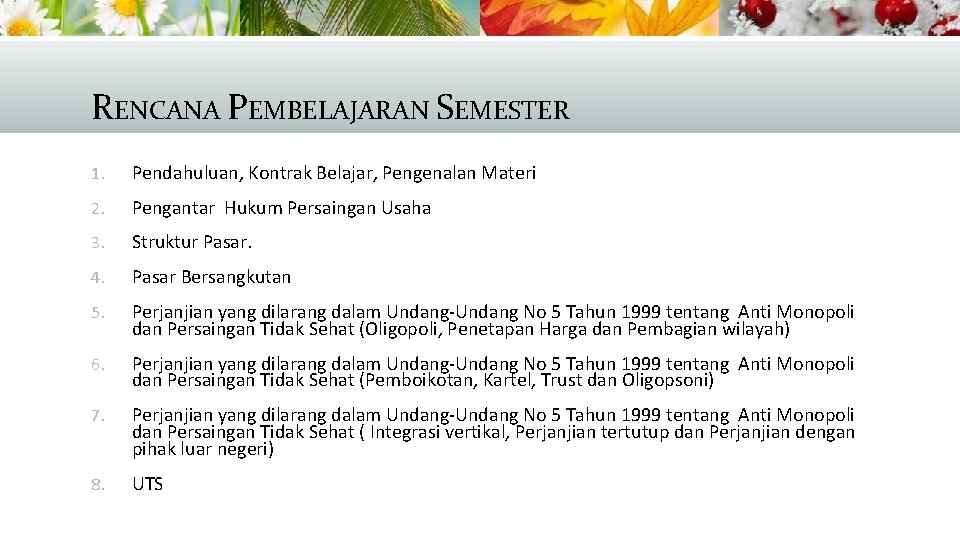 RENCANA PEMBELAJARAN SEMESTER

1. Pendahuluan, Kontrak Belajar, Pengenalan Materi

2. Pengantar Hukum Persaingan Usaha

3. Struktur Pasar.

4. Pasar Bersangkutan

5. Perjanjian yang dilarang dalam Undang-Undang No 5 Tahun 1999 tentang Anti Monopoli dan Persaingan Tidak Sehat (Oligopoli, Penetapan Harga dan Pembagian wilayah)

6. Perjanjian yang dilarang dalam Undang-Undang No 5 Tahun 1999 tentang Anti Monopoli dan Persaingan Tidak Sehat (Pemboikotan, Kartel, Trust dan Oligopsoni)

7. Perjanjian yang dilarang dalam Undang-Undang No 5 Tahun 1999 tentang Anti Monopoli dan Persaingan Tidak Sehat ( Integrasi vertikal, Perjanjian tertutup dan Perjanjian dengan pihak luar negeri)

8. UTS